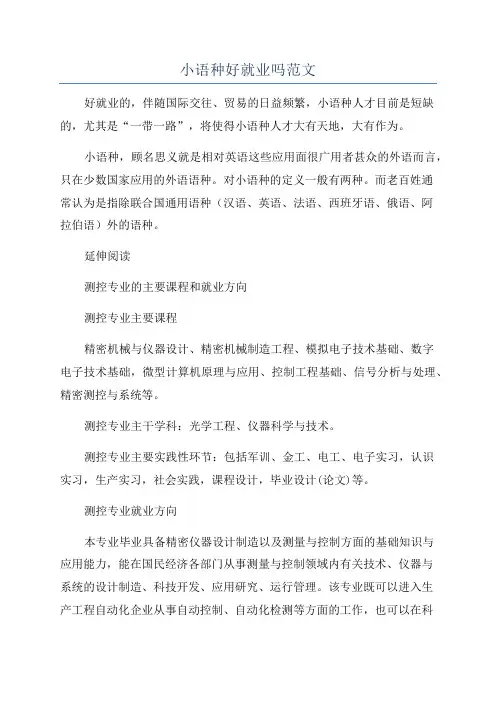 小语种好就业吗范文

好就业的，伴随国际交往、贸易的日益频繁，小语种人才目前是短缺的，尤其是“一带一路”，将使得小语种人才大有天地，大有作为。

小语种，顾名思义就是相对英语这些应用面很广用者甚众的外语而言，只在少数国家应用的外语语种。对小语种的定义一般有两种。而老百姓通常认为是指除联合国通用语种（汉语、英语、法语、西班牙语、俄语、阿拉伯语）外的语种。

延伸阅读

测控专业的主要课程和就业方向

测控专业主要课程

精密机械与仪器设计、精密机械制造工程、模拟电子技术基础、数字电子技术基础，微型计算机原理与应用、控制工程基础、信号分析与处理、精密测控与系统等。

测控专业主干学科：光学工程、仪器科学与技术。

测控专业主要实践性环节：包括军训、金工、电工、电子实习，认识实习，生产实习，社会实践，课程设计，毕业设计(论文)等。

测控专业就业方向

本专业毕业具备精密仪器设计制造以及测量与控制方面的基础知识与应用能力，能在国民经济各部门从事测量与控制领域内有关技术、仪器与系统的设计制造、科技开发、应用研究、运行管理。该专业既可以进入生产工程自动化企业从事自动控制、自动化检测等方面的工作，也可以在科